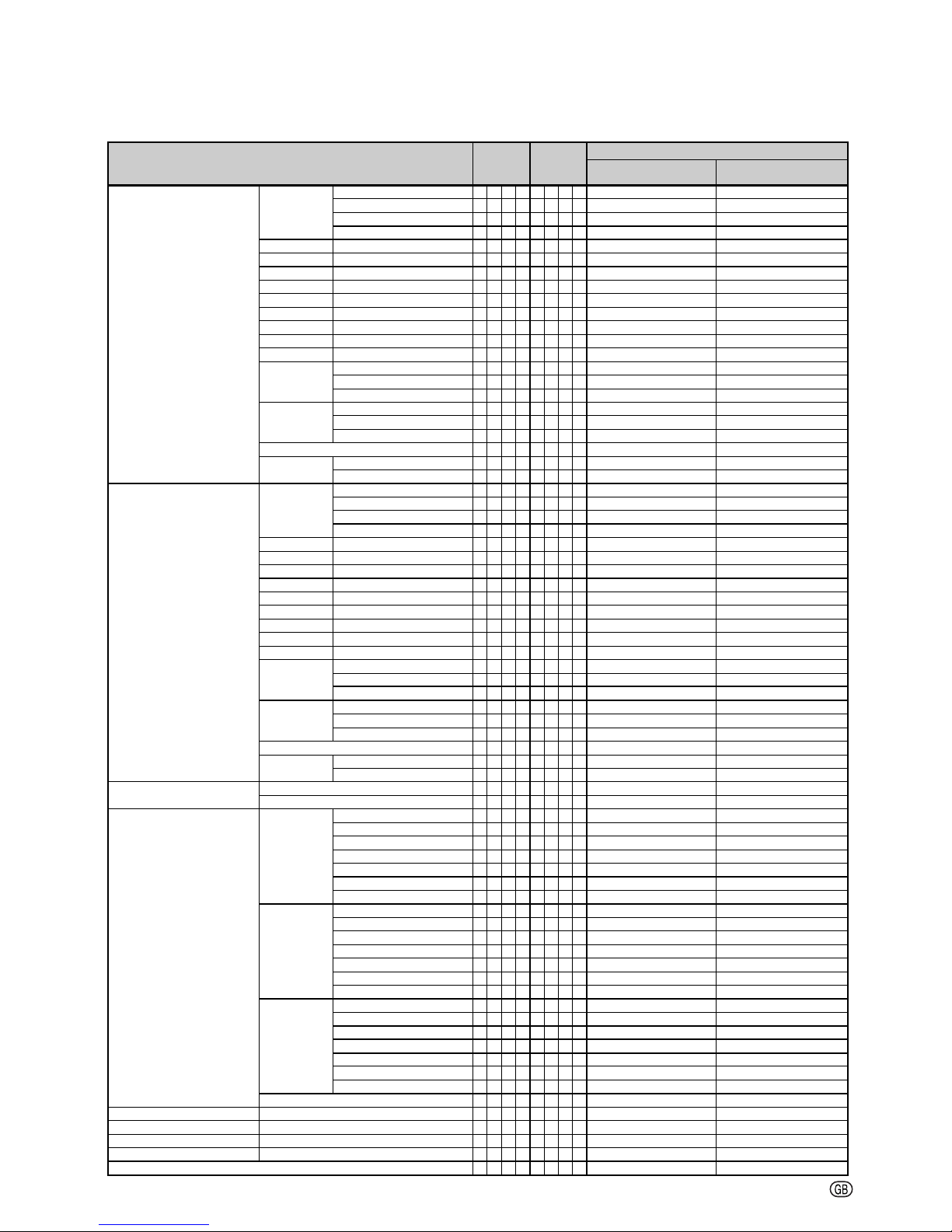 GB